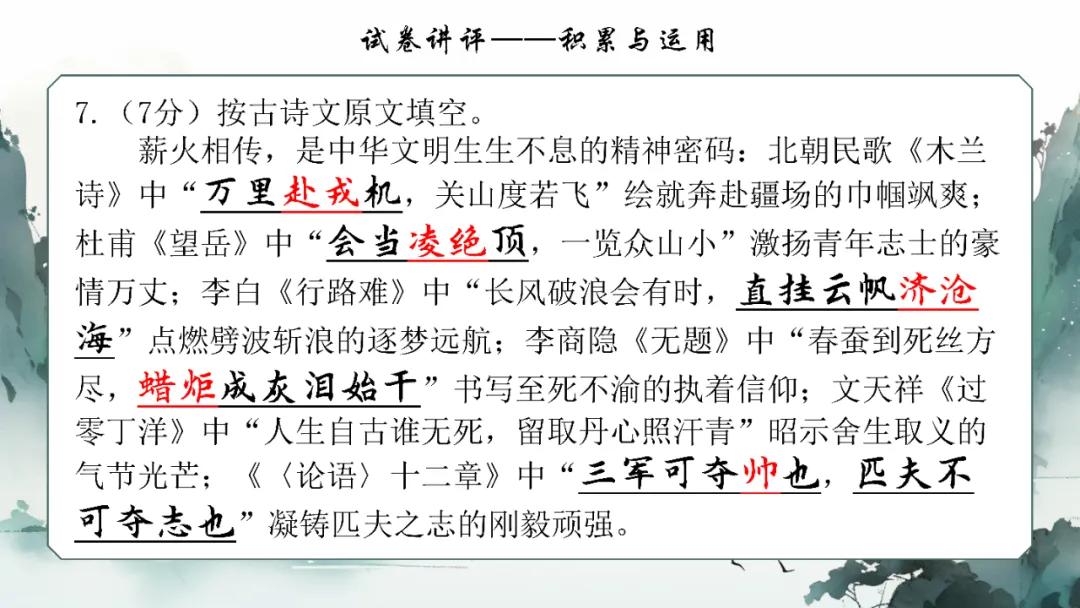 试卷讲评——积累与运用

7.（7分）按古诗文原文填空。

薪火相传，是中华文明生生不息的精神密码：北朝民歌《木兰诗》中“万里赴戎机，关山度若飞”绘就奔赴疆场的巾帼飒爽；杜甫《望岳》中“会当凌绝顶，一览众山小”激扬青年志士的豪情万丈；李白《行路难》中“长风破浪会有时，直挂云帆济沧海”点燃劈波斩浪的逐梦远航；李商隐《无题》中“春蚕到死丝方尽，蜡炬成灰泪始干”书写至死不渝的执着信仰；文天祥《过零丁洋》中“人生自古谁无死，留取丹心照汗青”昭示舍生取义的气节光芒；《〈论语〉十二章》中“三军可夺帅也，匹夫不可夺志也”凝铸匹夫之志的刚毅顽强。